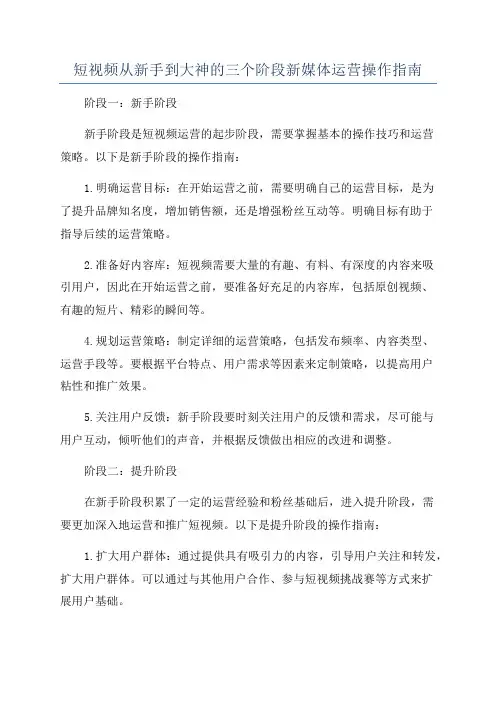 短视频从新手到大神的三个阶段新媒体运营操作指南

阶段一：新手阶段

新手阶段是短视频运营的起步阶段，需要掌握基本的操作技巧和运营策略。以下是新手阶段的操作指南：

1.明确运营目标：在开始运营之前，需要明确自己的运营目标，是为了提升品牌知名度，增加销售额，还是增强粉丝互动等。明确目标有助于指导后续的运营策略。

2.准备好内容库：短视频需要大量的有趣、有料、有深度的内容来吸引用户，因此在开始运营之前，要准备好充足的内容库，包括原创视频、有趣的短片、精彩的瞬间等。

4.规划运营策略：制定详细的运营策略，包括发布频率、内容类型、运营手段等。要根据平台特点、用户需求等因素来定制策略，以提高用户粘性和推广效果。

5.关注用户反馈：新手阶段要时刻关注用户的反馈和需求，尽可能与用户互动，倾听他们的声音，并根据反馈做出相应的改进和调整。

阶段二：提升阶段

在新手阶段积累了一定的运营经验和粉丝基础后，进入提升阶段，需要更加深入地运营和推广短视频。以下是提升阶段的操作指南：

1.扩大用户群体：通过提供具有吸引力的内容，引导用户关注和转发，扩大用户群体。可以通过与其他用户合作、参与短视频挑战赛等方式来扩展用户基础。